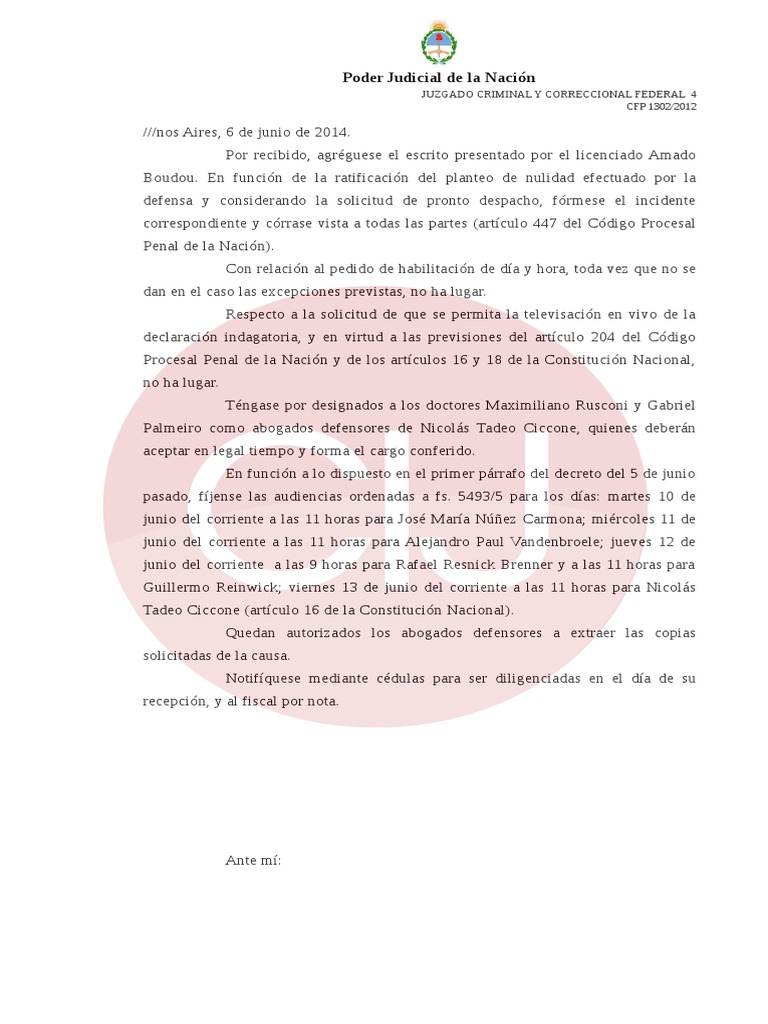 Poder Judicial de la Nación
JUZGADO CRIMINAL Y CORRECCIONAL FEDERAL 4
CFP 1302/2012

///nos Aires, 6 de junio de 2014.

Por recibido, agréguese el escrito presentado por el licenciado Amado Boudou. En función de la ratificación del planteo de nulidad efectuado por la defensa y considerando la solicitud de pronto despacho, fórmese el incidente correspondiente y córrase vista a todas las partes (artículo 447 del Código Procesal Penal de la Nación).

Con relación al pedido de habilitación de día y hora, toda vez que no se dan en el caso las excepciones previstas, no ha lugar.

Respecto a la solicitud de que se permita la televisación en vivo de la declaración indagatoria, y en virtud a las previsiones del artículo 204 del Código Procesal Penal de la Nación y de los artículos 16 y 18 de la Constitución Nacional, no ha lugar.

Téngase por designados a los doctores Maximiliano Rusconi y Gabriel Palmeiro como abogados defensores de Nicolás Tadeo Ciccone, quienes deberán aceptar en legal tiempo y forma el cargo conferido.

En función a lo dispuesto en el primer párrafo del decreto del 5 de junio pasado, fíjense las audiencias ordenadas a fs. 5493/5 para los días: martes 10 de junio del corriente a las 11 horas para José María Núñez Carmona; miércoles 11 de junio del corriente a las 11 horas para Alejandro Paul Vandenbroele; jueves 12 de junio del corriente a las 9 horas para Rafael Resnick Brenner y a las 11 horas para Guillermo Reinwick; viernes 13 de junio del corriente a las 11 horas para Nicolás Tadeo Ciccone (artículo 16 de la Constitución Nacional).

Quedan autorizados los abogados defensores a extraer las copias solicitadas de la causa.

Notifíquese mediante cédulas para ser diligenciadas en el día de su recepción, y al fiscal por nota.

Ante mí: